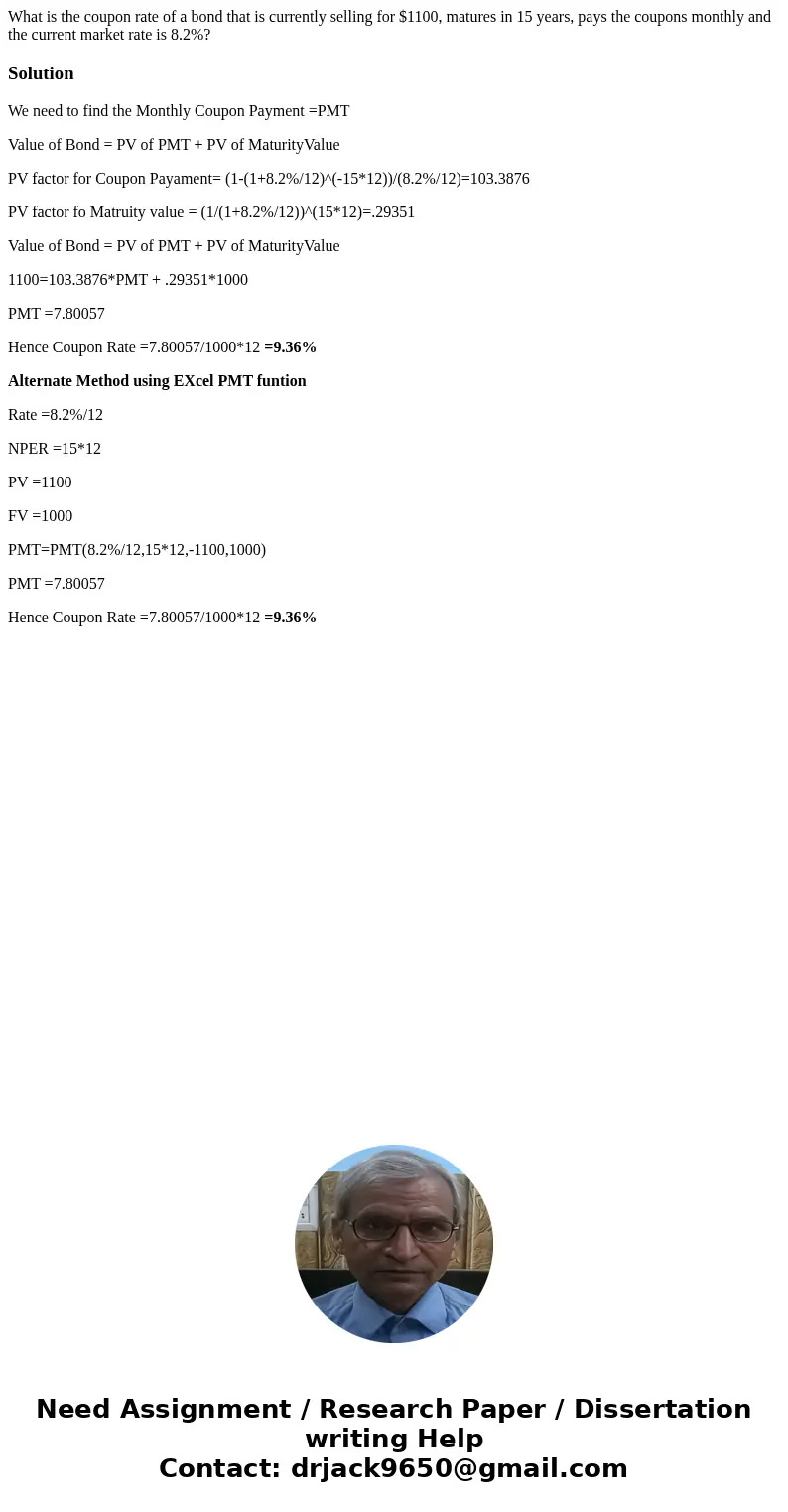 What is the coupon rate of a bond that is currently selling for $1100, matures in 15 years, pays the coupons monthly and the current market rate is 8.2%?

Solution

We need to find the Monthly Coupon Payment =PMT

Value of Bond = PV of PMT + PV of MaturityValue

PV factor for Coupon Payament= (1-(1+8.2%/12)^(-15*12))/(8.2%/12)=103.3876

PV factor fo Matruity value = (1/(1+8.2%/12))^(15*12)=.29351

Value of Bond = PV of PMT + PV of MaturityValue

1100=103.3876*PMT + .29351*1000

PMT =7.80057

Hence Coupon Rate =7.80057/1000*12 =9.36%

Alternate Method using EXcel PMT funtion

Rate =8.2%/12

NPER =15*12

PV =1100

FV =1000

PMT=PMT(8.2%/12,15*12,-1100,1000)

PMT =7.80057

Hence Coupon Rate =7.80057/1000*12 =9.36%

Need Assignment / Research Paper / Dissertation writing Help
Contact: drjack9650@gmail.com